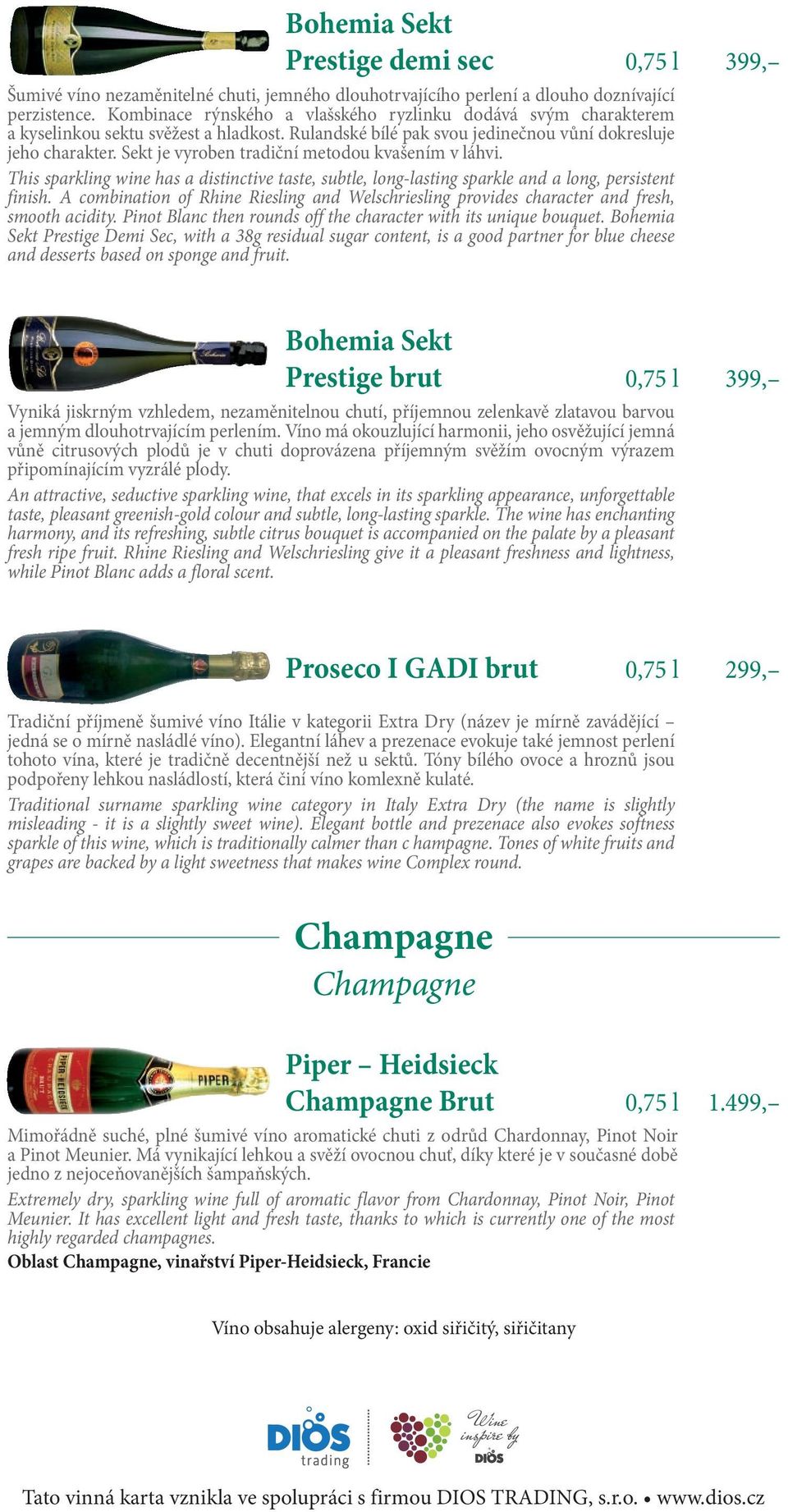 Bohemia Sekt
Prestige demi sec 0,75 l 399,–

Šumivé víno nezaměnitelné chuti, jemného dlouhotrvajícího perlení a dlouho doznívající perzistence. Kombinace rýnského a vlašského ryzlinku dodává svým charakterem a kyselinkou sektu svěžest a hladkost. Rulandské bílé pak svou jedinečnou vůní dokresluje jeho charakter. Sekt je vyroben tradiční metodou kvašením v láhvi.

This sparkling wine has a distinctive taste, subtle, long-lasting sparkle and a long, persistent finish. A combination of Rhine Riesling and Welschriesling provides character and fresh, smooth acidity. Pinot Blanc then rounds off the character with its unique bouquet. Bohemia Sekt Prestige Demi Sec, with a 38g residual sugar content, is a good partner for blue cheese and desserts based on sponge and fruit.

Bohemia Sekt
Prestige brut 0,75 l 399,–

Vyniká jiskrným vzhledem, nezaměnitelnou chutí, příjemnou zelenkavě zlatavou barvou a jemným dlouhotrvajícím perlením. Víno má okouzlující harmonii, jeho osvěžující jemná vůně citrusových plodů je v chuti doprovázena příjemným svěžím ovocným výrazem připomínajícím vyzrálé plody.

An attractive, seductive sparkling wine, that excels in its sparkling appearance, unforgettable taste, pleasant greenish-gold colour and subtle, long-lasting sparkle. The wine has enchanting harmony, and its refreshing, subtle citrus bouquet is accompanied on the palate by a pleasant fresh ripe fruit. Rhine Riesling and Welschriesling give it a pleasant freshness and lightness, while Pinot Blanc adds a floral scent.

Proseco I GADI brut 0,75 l 299,–

Tradiční příjmeně šumivé víno Itálie v kategorii Extra Dry (název je mírně zavádějící – jedná se o mírně nasládlé víno). Elegantní láhev a prezenace evokuje také jemnost perlení tohoto vína, které je tradičně decentnější než u sektů. Tóny bílého ovoce a hroznů jsou podpořeny lehkou nasládlostí, která činí víno komlexně kulaté.

Traditional surname sparkling wine category in Italy Extra Dry (the name is slightly misleading - it is a slightly sweet wine). Elegant bottle and prezenace also evokes softness sparkle of this wine, which is traditionally calmer than c hampagne. Tones of white fruits and grapes are backed by a light sweetness that makes wine Complex round.

Champagne
Champagne

Piper – Heidsieck
Champagne Brut 0,75 l 1.499,–

Mimořádně suché, plné šumivé víno aromatické chuti z odrůd Chardonnay, Pinot Noir a Pinot Meunier. Má vynikající lehkou a svěží ovocnou chuť, díky které je v současné době jedno z nejoceňovanějších šampaňských.

Extremely dry, sparkling wine full of aromatic flavor from Chardonnay, Pinot Noir, Pinot Meunier. It has excellent light and fresh taste, thanks to which is currently one of the most highly regarded champagnes.
Oblast Champagne, vinařství Piper-Heidsieck, Francie

Víno obsahuje alergeny: oxid siřičitý, siřičitany

DIOS trading
Wine inspire by DIOS

Tato vinná karta vznikla ve spolupráci s firmou DIOS TRADING, s.r.o. • www.dios.cz